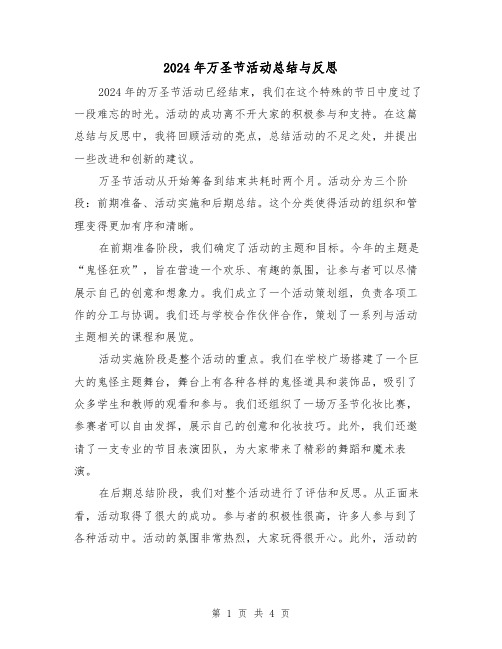 2024年万圣节活动总结与反思

2024年的万圣节活动已经结束，我们在这个特殊的节日中度过了一段难忘的时光。活动的成功离不开大家的积极参与和支持。在这篇总结与反思中，我将回顾活动的亮点，总结活动的不足之处，并提出一些改进和创新的建议。

万圣节活动从开始筹备到结束共耗时两个月。活动分为三个阶段：前期准备、活动实施和后期总结。这个分类使得活动的组织和管理变得更加有序和清晰。

在前期准备阶段，我们确定了活动的主题和目标。今年的主题是“鬼怪狂欢”，旨在营造一个欢乐、有趣的氛围，让参与者可以尽情展示自己的创意和想象力。我们成立了一个活动策划组，负责各项工作的分工与协调。我们还与学校合作伙伴合作，策划了一系列与活动主题相关的课程和展览。

活动实施阶段是整个活动的重点。我们在学校广场搭建了一个巨大的鬼怪主题舞台，舞台上有各种各样的鬼怪道具和装饰品，吸引了众多学生和教师的观看和参与。我们还组织了一场万圣节化妆比赛，参赛者可以自由发挥，展示自己的创意和化妆技巧。此外，我们还邀请了一支专业的节目表演团队，为大家带来了精彩的舞蹈和魔术表演。

在后期总结阶段，我们对整个活动进行了评估和反思。从正面来看，活动取得了很大的成功。参与者的积极性很高，许多人参与到了各种活动中。活动的氛围非常热烈，大家玩得很开心。此外，活动的

第 1 页 共 4 页